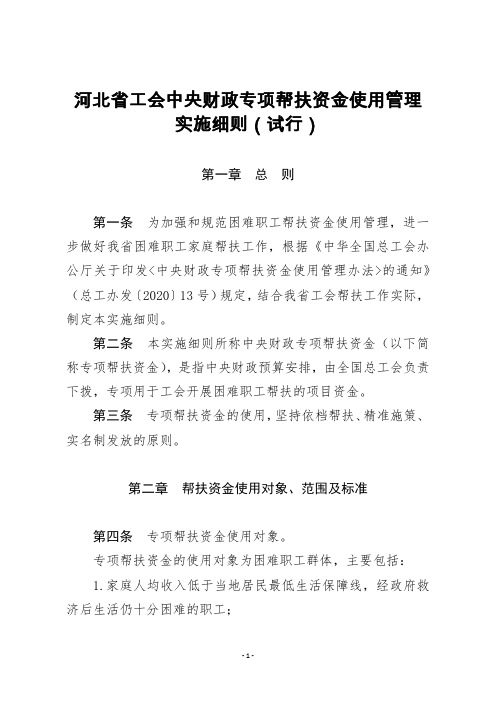 河北省工会中央财政专项帮扶资金使用管理实施细则（试行）

第一章　总　则

第一条　为加强和规范困难职工帮扶资金使用管理，进一步做好我省困难职工家庭帮扶工作，根据《中华全国总工会办公厅关于印发<中央财政专项帮扶资金使用管理办法>的通知》（总工办发〔2020〕13号）规定，结合我省工会帮扶工作实际，制定本实施细则。

第二条　本实施细则所称中央财政专项帮扶资金（以下简称专项帮扶资金），是指中央财政预算安排，由全国总工会负责下拨，专项用于工会开展困难职工帮扶的项目资金。

第三条　专项帮扶资金的使用，坚持依档帮扶、精准施策、实名制发放的原则。

第二章　帮扶资金使用对象、范围及标准

第四条　专项帮扶资金使用对象。

专项帮扶资金的使用对象为困难职工群体，主要包括：

1.家庭人均收入低于当地居民最低生活保障线，经政府救济后生活仍十分困难的职工；

-1-